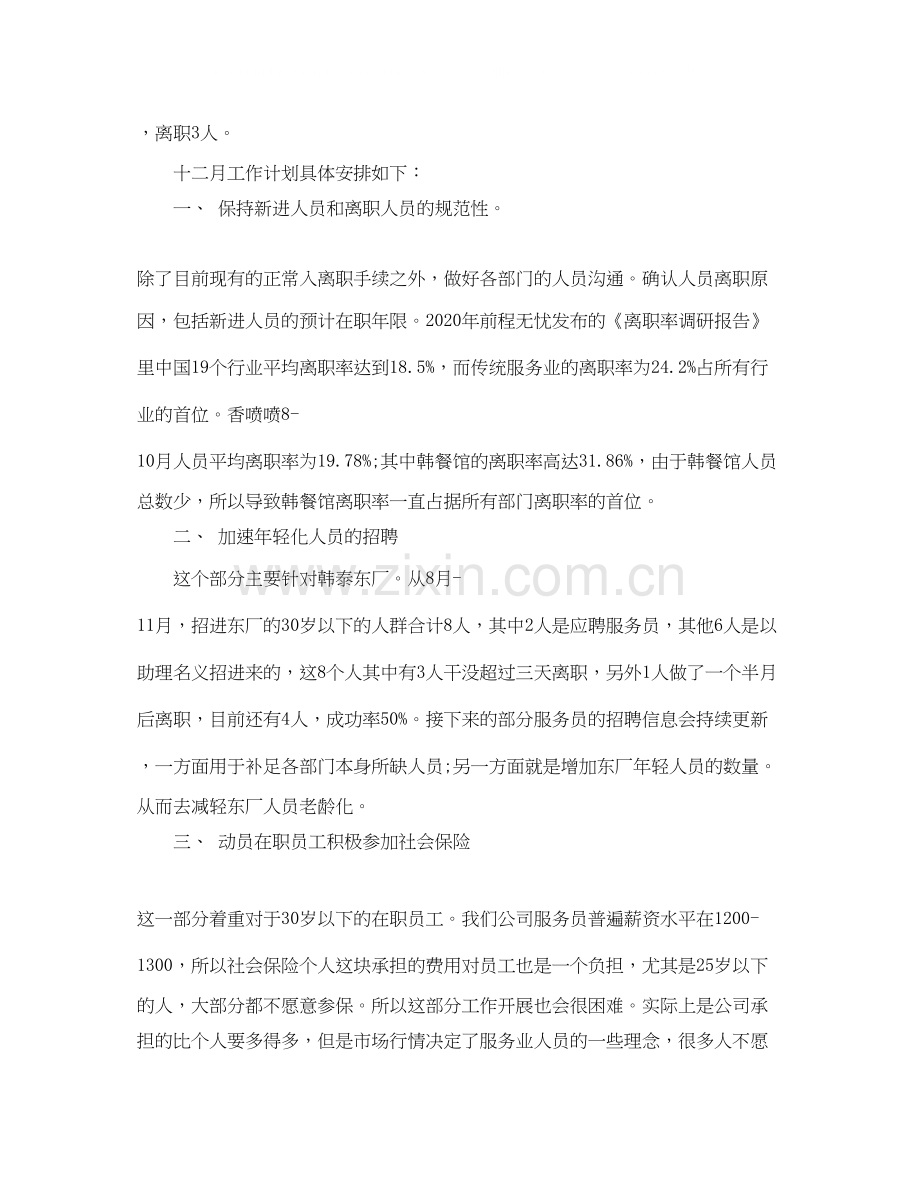 ，离职3人。

十二月工作计划具体安排如下：

一、 保持新进人员和离职人员的规范性。

除了目前现有的正常入离职手续之外，做好各部门的人员沟通。确认人员离职原因，包括新进人员的预计在职年限。2020年前程无忧发布的《离职率调研报告》里中国19个行业平均离职率达到18.5%，而传统服务业的离职率为24.2%占所有行业的首位。香喷喷8-10月人员平均离职率为19.78%;其中韩餐馆的离职率高达31.86%，由于韩餐馆人员总数少，所以导致韩餐馆离职率一直占据所有部门离职率的首位。

二、 加速年轻化人员的招聘

这个部分主要针对韩泰东厂。从8月-11月，招进东厂的30岁以下的人群合计8人，其中2人是应聘服务员，其他6人是以助理名义招进来的，这8个人其中有3人干没超过三天离职，另外1人做了一个半月后离职，目前还有4人，成功率50%。接下来的部分服务员的招聘信息会持续更新，一方面用于补足各部门本身所缺人员;另一方面就是增加东厂年轻人员的数量。从而去减轻东厂人员老龄化。

三、 动员在职员工积极参加社会保险

这一部分着重对于30岁以下的在职员工。我们公司服务员普遍薪资水平在1200-1300，所以社会保险个人这块承担的费用对员工也是一个负担，尤其是25岁以下的人，大部分都不愿意参保。所以这部分工作开展也会很困难。实际上是公司承担的比个人要多得多，但是市场行情决定了服务业人员的一些理念，很多人不愿

www.zixin.com.cn